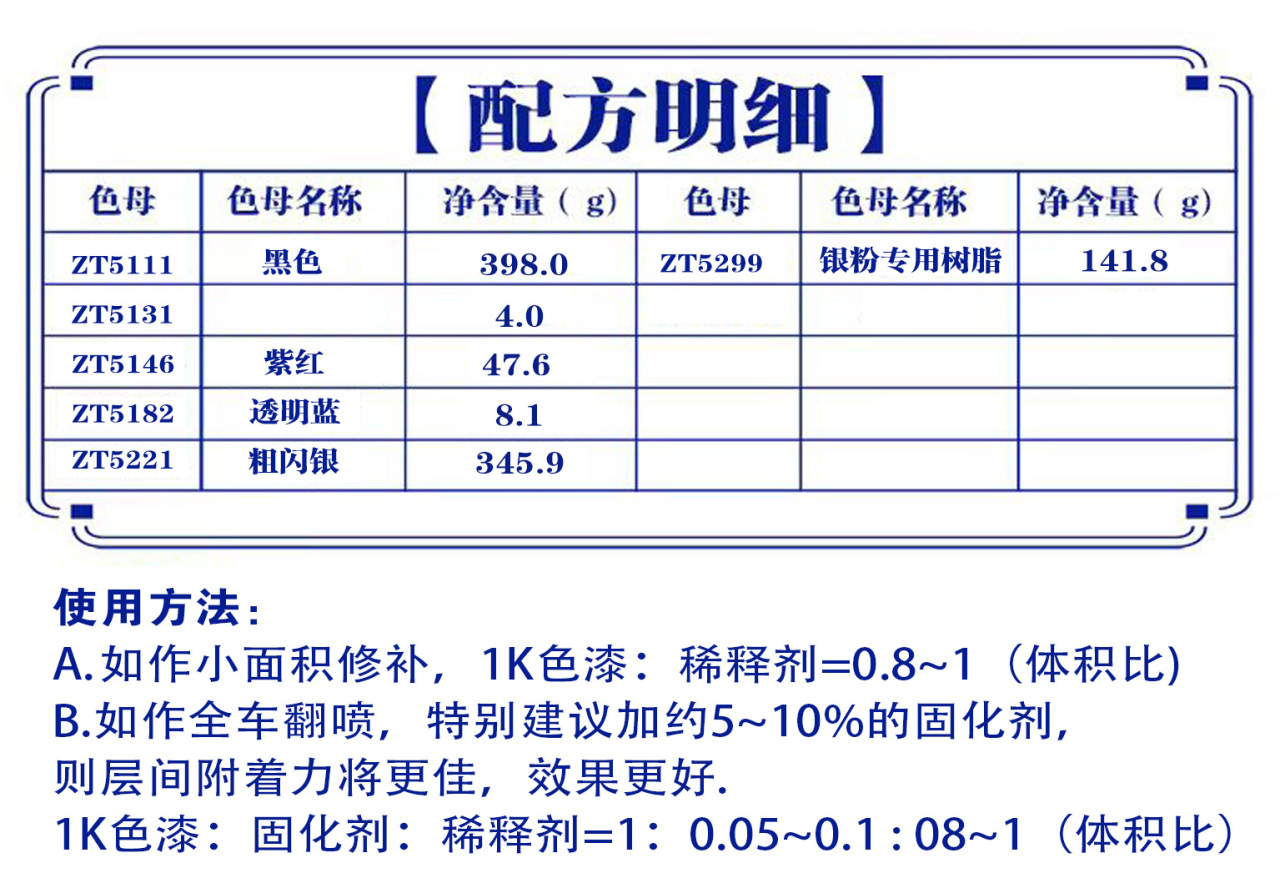 【配方明细】

| 色母 | 色母名称 | 净含量（g） | 色母 | 色母名称 | 净含量（g） |
|---|---|---|---|---|---|
| ZT5111 | 黑色 | 398.0 | ZT5299 | 银粉专用树脂 | 141.8 |
| ZT5131 | | 4.0 | | | |
| ZT5146 | 紫红 | 47.6 | | | |
| ZT5182 | 透明蓝 | 8.1 | | | |
| ZT5221 | 粗闪银 | 345.9 | | | |

使用方法：
A.如作小面积修补，1K色漆：稀释剂=0.8~1（体积比)
B.如作全车翻喷，特别建议加约5~10%的固化剂，则层间附着力将更佳，效果更好.
1K色漆：固化剂：稀释剂=1：0.05~0.1 : 08~1（体积比）